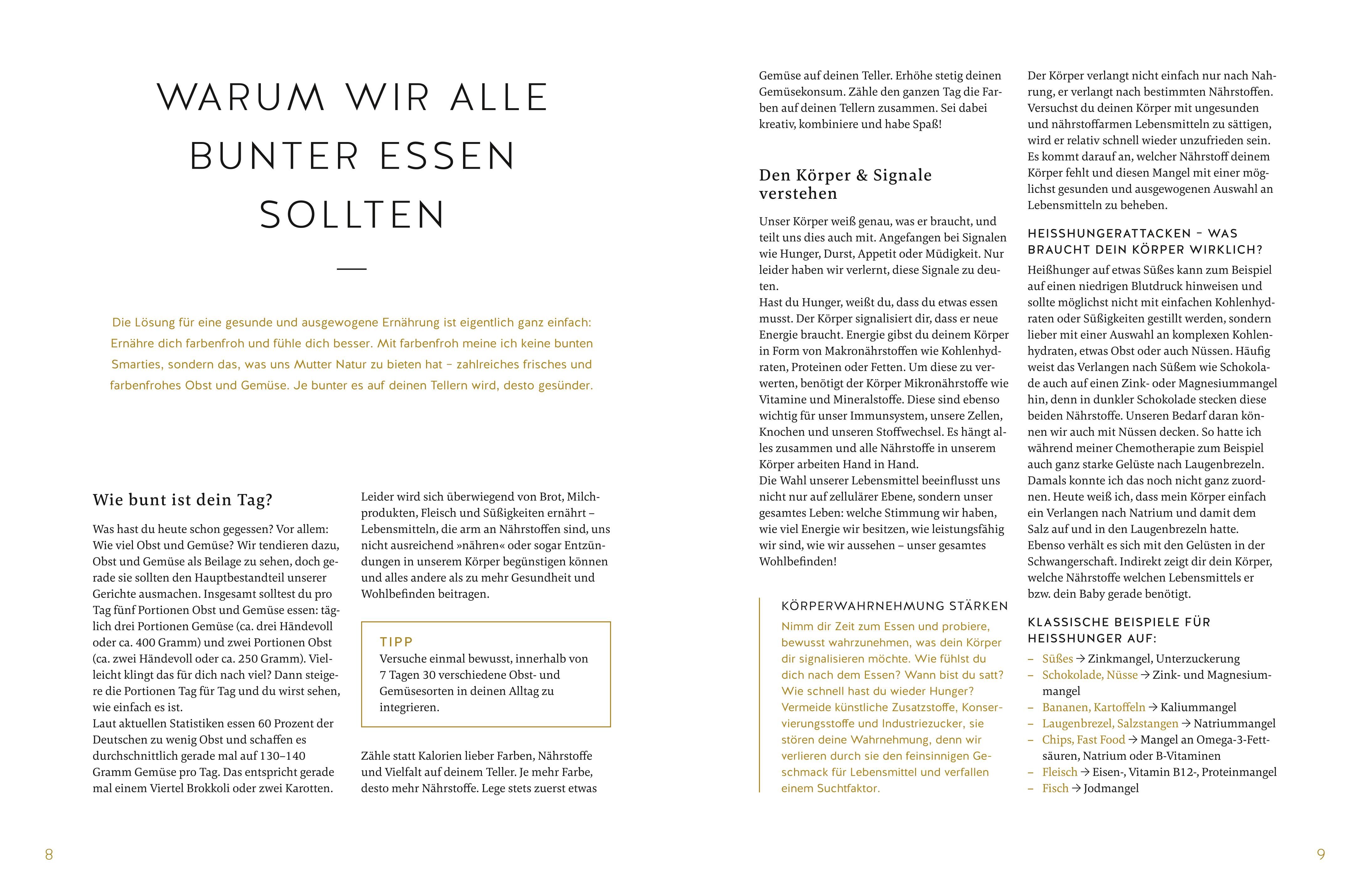 WARUM WIR ALLE BUNTER ESSEN SOLLTEN

Die Lösung für eine gesunde und ausgewogene Ernährung ist eigentlich ganz einfach: Ernähre dich farbenfroh und fühle dich besser. Mit farbenfroh meine ich keine bunten Smarties, sondern das, was uns Mutter Natur zu bieten hat – zahlreiches frisches und farbenfrohes Obst und Gemüse. Je bunter es auf deinen Tellern wird, desto gesünder.

Wie bunt ist dein Tag?

Was hast du heute schon gegessen? Vor allem: Wie viel Obst und Gemüse? Wir tendieren dazu, Obst und Gemüse als Beilage zu sehen, doch gerade sie sollten den Hauptbestandteil unserer Gerichte ausmachen. Insgesamt solltest du pro Tag fünf Portionen Obst und Gemüse essen: täglich drei Portionen Gemüse (ca. drei Händevoll oder ca. 400 Gramm) und zwei Portionen Obst (ca. zwei Händevoll oder ca. 250 Gramm). Vielleicht klingt das für dich nach viel? Dann steigere die Portionen Tag für Tag und du wirst sehen, wie einfach es ist.
Laut aktuellen Statistiken essen 60 Prozent der Deutschen zu wenig Obst und schaffen es durchschnittlich gerade mal auf 130–140 Gramm Gemüse pro Tag. Das entspricht gerade mal einem Viertel Brokkoli oder zwei Karotten.

Leider wird sich überwiegend von Brot, Milchprodukten, Fleisch und Süßigkeiten ernährt – Lebensmitteln, die arm an Nährstoffen sind, uns nicht ausreichend »nähren« oder sogar Entzündungen in unserem Körper begünstigen können und alles andere als zu mehr Gesundheit und Wohlbefinden beitragen.

TIPP
Versuche einmal bewusst, innerhalb von 7 Tagen 30 verschiedene Obst- und Gemüsesorten in deinen Alltag zu integrieren.

Zähle statt Kalorien lieber Farben, Nährstoffe und Vielfalt auf deinem Teller. Je mehr Farbe, desto mehr Nährstoffe. Lege stets zuerst etwas Gemüse auf deinen Teller. Erhöhe stetig deinen Gemüsekonsum. Zähle den ganzen Tag die Farben auf deinen Tellern zusammen. Sei dabei kreativ, kombiniere und habe Spaß!

Den Körper & Signale verstehen

Unser Körper weiß genau, was er braucht, und teilt uns dies auch mit. Angefangen bei Signalen wie Hunger, Durst, Appetit oder Müdigkeit. Nur leider haben wir verlernt, diese Signale zu deuten.
Hast du Hunger, weißt du, dass du etwas essen musst. Der Körper signalisiert dir, dass er neue Energie braucht. Energie gibst du deinem Körper in Form von Makronährstoffen wie Kohlenhydraten, Proteinen oder Fetten. Um diese zu verwerten, benötigt der Körper Mikronährstoffe wie Vitamine und Mineralstoffe. Diese sind ebenso wichtig für unser Immunsystem, unsere Zellen, Knochen und unseren Stoffwechsel. Es hängt alles zusammen und alle Nährstoffe in unserem Körper arbeiten Hand in Hand.
Die Wahl unserer Lebensmittel beeinflusst uns nicht nur auf zellulärer Ebene, sondern unser gesamtes Leben: welche Stimmung wir haben, wie viel Energie wir besitzen, wie leistungsfähig wir sind, wie wir aussehen – unser gesamtes Wohlbefinden!

KÖRPERWAHRNEHMUNG STÄRKEN
Nimm dir Zeit zum Essen und probiere, bewusst wahrzunehmen, was dein Körper dir signalisieren möchte. Wie fühlst du dich nach dem Essen? Wann bist du satt? Wie schnell hast du wieder Hunger? Vermeide künstliche Zusatzstoffe, Konservierungsstoffe und Industriezucker, sie stören deine Wahrnehmung, denn wir verlieren durch sie den feinsinnigen Geschmack für Lebensmittel und verfallen einem Suchtfaktor.

Der Körper verlangt nicht einfach nur nach Nahrung, er verlangt nach bestimmten Nährstoffen. Versuchst du deinen Körper mit ungesunden und nährstoffarmen Lebensmitteln zu sättigen, wird er relativ schnell wieder unzufrieden sein. Es kommt darauf an, welcher Nährstoff deinem Körper fehlt und diesen Mangel mit einer möglichst gesunden und ausgewogenen Auswahl an Lebensmitteln zu beheben.

HEISSHUNGERATTACKEN – WAS BRAUCHT DEIN KÖRPER WIRKLICH?
Heißhunger auf etwas Süßes kann zum Beispiel auf einen niedrigen Blutdruck hinweisen und sollte möglichst nicht mit einfachen Kohlenhydraten oder Süßigkeiten gestillt werden, sondern lieber mit einer Auswahl an komplexen Kohlenhydraten, etwas Obst oder auch Nüssen. Häufig weist das Verlangen nach Süßem wie Schokolade auch auf einen Zink- oder Magnesiummangel hin, denn in dunkler Schokolade stecken diese beiden Nährstoffe. Unseren Bedarf daran können wir auch mit Nüssen decken. So hatte ich während meiner Chemotherapie zum Beispiel auch ganz starke Gelüste nach Laugenbrezeln. Damals konnte ich das noch nicht ganz zuordnen. Heute weiß ich, dass mein Körper einfach ein Verlangen nach Natrium und damit dem Salz auf und in den Laugenbrezeln hatte. Ebenso verhält es sich mit den Gelüsten in der Schwangerschaft. Indirekt zeigt dir dein Körper, welche Nährstoffe welchen Lebensmittels er bzw. dein Baby gerade benötigt.

KLASSISCHE BEISPIELE FÜR HEISSHUNGER AUF:
– Süßes → Zinkmangel, Unterzuckerung
– Schokolade, Nüsse → Zink- und Magnesiummangel
– Bananen, Kartoffeln → Kaliummangel
– Laugenbrezel, Salzstangen → Natriummangel
– Chips, Fast Food → Mangel an Omega-3-Fettsäuren, Natrium oder B-Vitaminen
– Fleisch → Eisen-, Vitamin B12-, Proteinmangel
– Fisch → Jodmangel

8

9